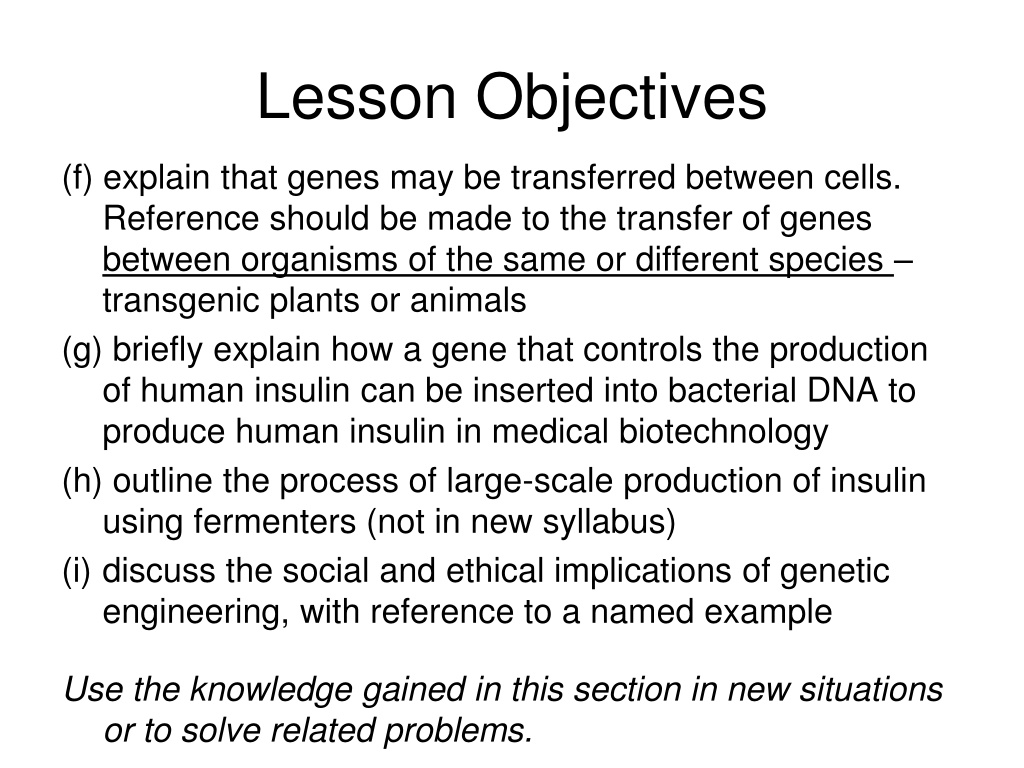 Lesson Objectives

(f) explain that genes may be transferred between cells. Reference should be made to the transfer of genes between organisms of the same or different species – transgenic plants or animals

(g) briefly explain how a gene that controls the production of human insulin can be inserted into bacterial DNA to produce human insulin in medical biotechnology

(h) outline the process of large-scale production of insulin using fermenters (not in new syllabus)

(i) discuss the social and ethical implications of genetic engineering, with reference to a named example

Use the knowledge gained in this section in new situations or to solve related problems.